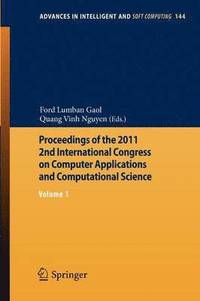 ADVANCES IN INTELLIGENT AND SOFT COMPUTING 144

Ford Lumban Gaol
Quang Vinh Nguyen (Eds.)

Proceedings of the 2011 2nd International Congress on Computer Applications and Computational Science

Volume 1

Springer